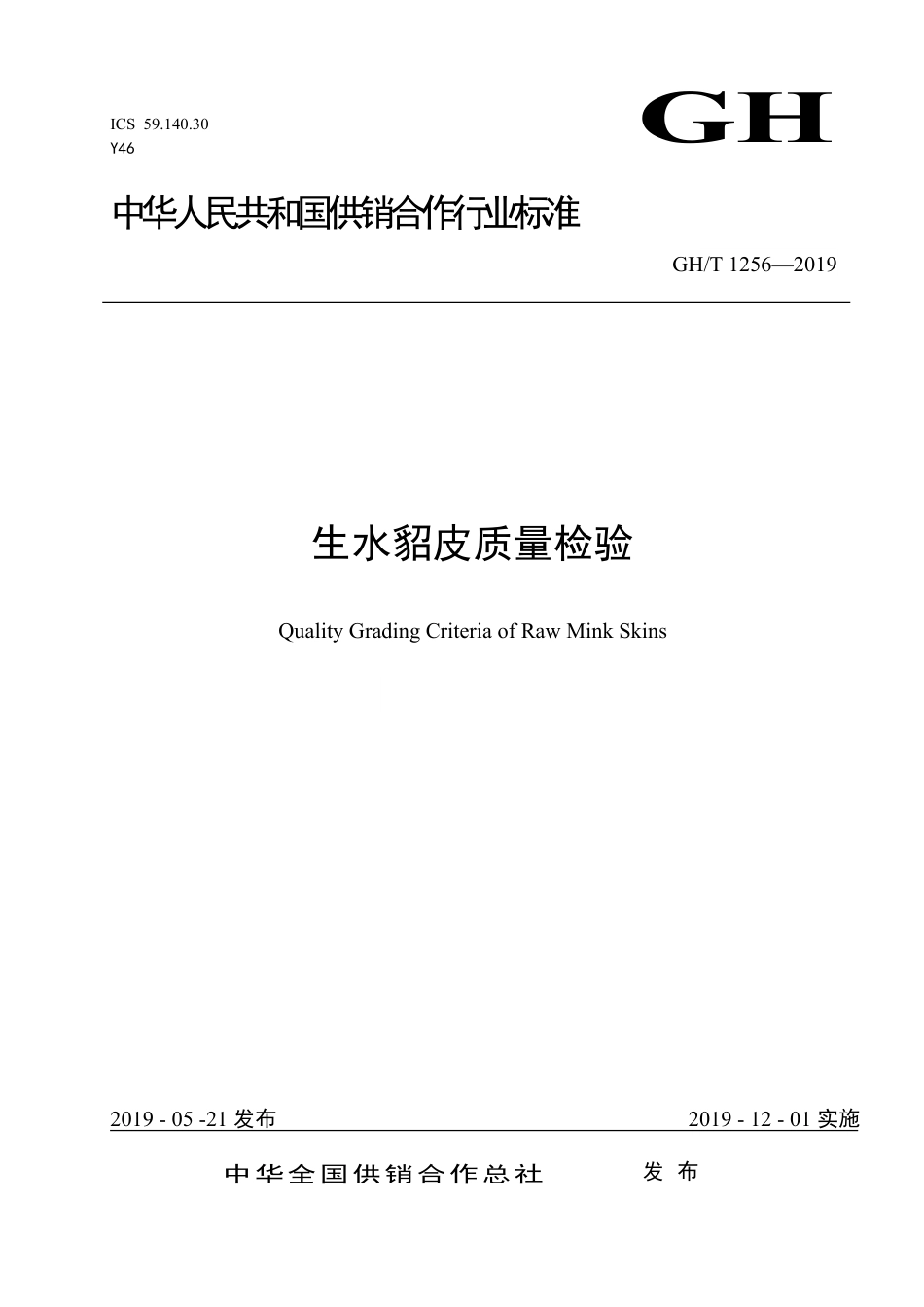 ICS 59.140.30
Y46

GH

中华人民共和国供销合作行业标准

GH/T 1256—2019

生水貂皮质量检验

Quality Grading Criteria of Raw Mink Skins

2019 - 05 -21 发布

2019 - 12 - 01 实施

中华全国供销合作总社 发布